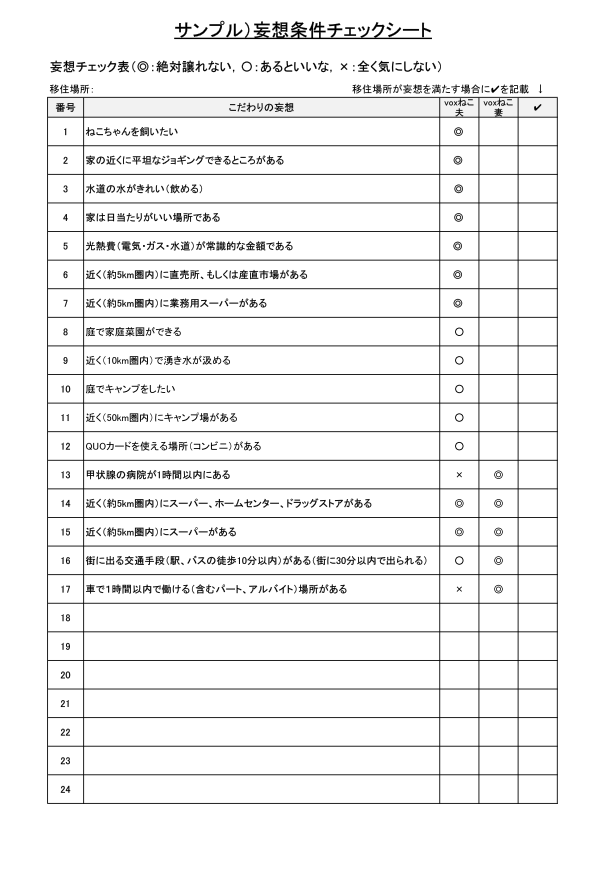 サンプル）妄想条件チェックシート

妄想チェック表（◎：絶対譲れない，○：あるといいな，×：全く気にしない）

移住場所：

移住場所が妄想を満たす場合に✔を記載 ↓

| 番号 | こだわりの妄想 | voxねこ夫 | voxねこ妻 | ✔ |
|---|---|---|---|---|
| 1 | ねこちゃんを飼いたい | ◎ | | |
| 2 | 家の近くに平坦なジョギングできるところがある | ◎ | | |
| 3 | 水道の水がきれい（飲める） | ◎ | | |
| 4 | 家は日当たりがいい場所である | ◎ | | |
| 5 | 光熱費（電気・ガス・水道）が常識的な金額である | ◎ | | |
| 6 | 近く（約5km圏内）に直売所、もしくは産直市場がある | ◎ | | |
| 7 | 近く（約5km圏内）に業務用スーパーがある | ◎ | | |
| 8 | 庭で家庭菜園ができる | ○ | | |
| 9 | 近く（10km圏内）で湧き水が汲める | ○ | | |
| 10 | 庭でキャンプをしたい | ○ | | |
| 11 | 近く（50km圏内）にキャンプ場がある | ○ | | |
| 12 | QUOカードを使える場所（コンビニ）がある | ○ | | |
| 13 | 甲状腺の病院が1時間以内にある | × | ◎ | |
| 14 | 近く（約5km圏内）にスーパー、ホームセンター、ドラッグストアがある | ◎ | ◎ | |
| 15 | 近く（約5km圏内）にスーパーがある | ◎ | ◎ | |
| 16 | 街に出る交通手段（駅、バスの徒歩10分以内）がある（街に30分以内で出られる） | ○ | ◎ | |
| 17 | 車で1時間以内で働ける（含むパート、アルバイト）場所がある | × | ◎ | |
| 18 | | | | |
| 19 | | | | |
| 20 | | | | |
| 21 | | | | |
| 22 | | | | |
| 23 | | | | |
| 24 | | | | |